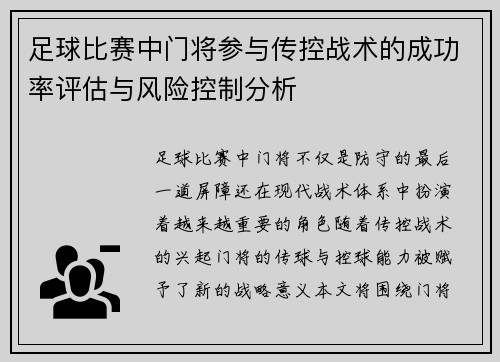 足球比赛中门将参与传控战术的成功率评估与风险控制分析

足球比赛中门将不仅是防守的最后一道屏障还在现代战术体系中扮演着越来越重要的角色随着传控战术的兴起门将的传球与控球能力被赋予了新的战略意义本文将围绕门将